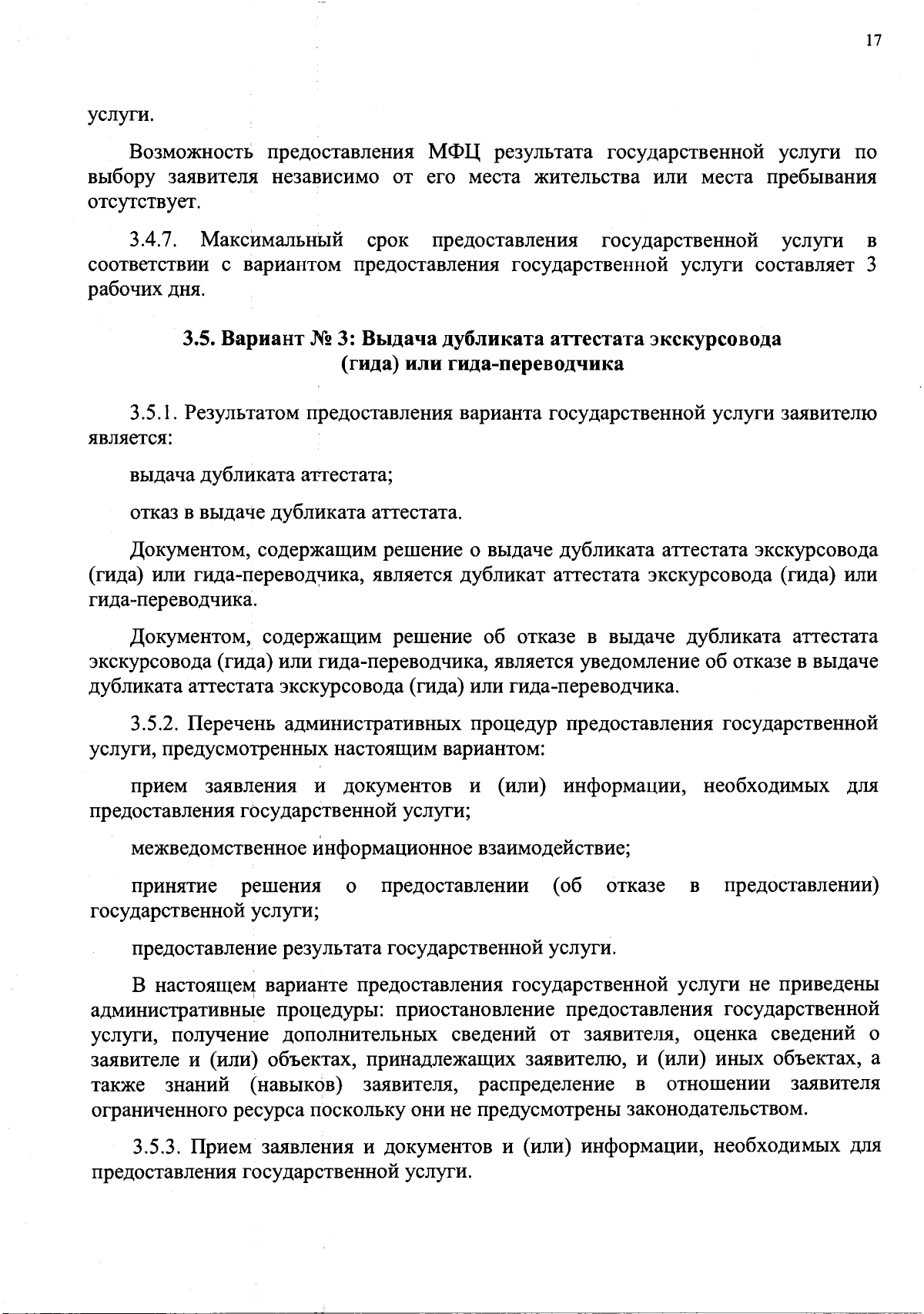 17

услуги.

Возможность предоставления МФЦ результата государственной услуги по выбору заявителя независимо от его места жительства или места пребывания отсутствует.

3.4.7. Максимальный срок предоставления государственной услуги в соответствии с вариантом предоставления государственной услуги составляет 3 рабочих дня.

3.5. Вариант № 3: Выдача дубликата аттестата экскурсовода (гида) или гида-переводчика

3.5.1. Результатом предоставления варианта государственной услуги заявителю является:

выдача дубликата аттестата;

отказ в выдаче дубликата аттестата.

Документом, содержащим решение о выдаче дубликата аттестата экскурсовода (гида) или гида-переводчика, является дубликат аттестата экскурсовода (гида) или гида-переводчика.

Документом, содержащим решение об отказе в выдаче дубликата аттестата экскурсовода (гида) или гида-переводчика, является уведомление об отказе в выдаче дубликата аттестата экскурсовода (гида) или гида-переводчика.

3.5.2. Перечень административных процедур предоставления государственной услуги, предусмотренных настоящим вариантом:

прием заявления и документов и (или) информации, необходимых для предоставления государственной услуги;

межведомственное информационное взаимодействие;

принятие решения о предоставлении (об отказе в предоставлении) государственной услуги;

предоставление результата государственной услуги.

В настоящем варианте предоставления государственной услуги не приведены административные процедуры: приостановление предоставления государственной услуги, получение дополнительных сведений от заявителя, оценка сведений о заявителе и (или) объектах, принадлежащих заявителю, и (или) иных объектах, а также знаний (навыков) заявителя, распределение в отношении заявителя ограниченного ресурса поскольку они не предусмотрены законодательством.

3.5.3. Прием заявления и документов и (или) информации, необходимых для предоставления государственной услуги.